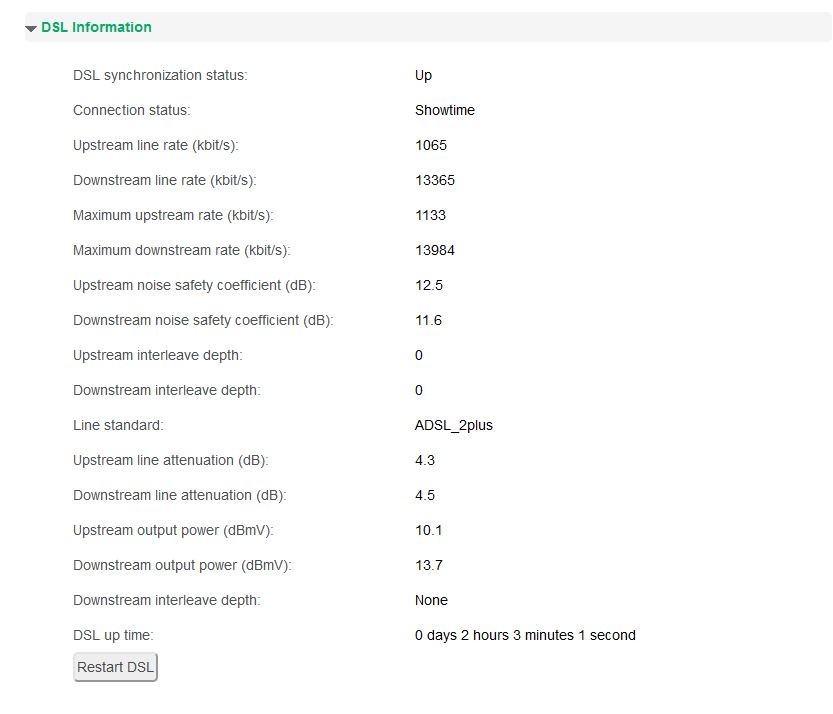 DSL Information

| | |
|---|---|
| DSL synchronization status: | Up |
| Connection status: | Showtime |
| Upstream line rate (kbit/s): | 1065 |
| Downstream line rate (kbit/s): | 13365 |
| Maximum upstream rate (kbit/s): | 1133 |
| Maximum downstream rate (kbit/s): | 13984 |
| Upstream noise safety coefficient (dB): | 12.5 |
| Downstream noise safety coefficient (dB): | 11.6 |
| Upstream interleave depth: | 0 |
| Downstream interleave depth: | 0 |
| Line standard: | ADSL_2plus |
| Upstream line attenuation (dB): | 4.3 |
| Downstream line attenuation (dB): | 4.5 |
| Upstream output power (dBmV): | 10.1 |
| Downstream output power (dBmV): | 13.7 |
| Downstream interleave depth: | None |
| DSL up time: | 0 days 2 hours 3 minutes 1 second |

Restart DSL